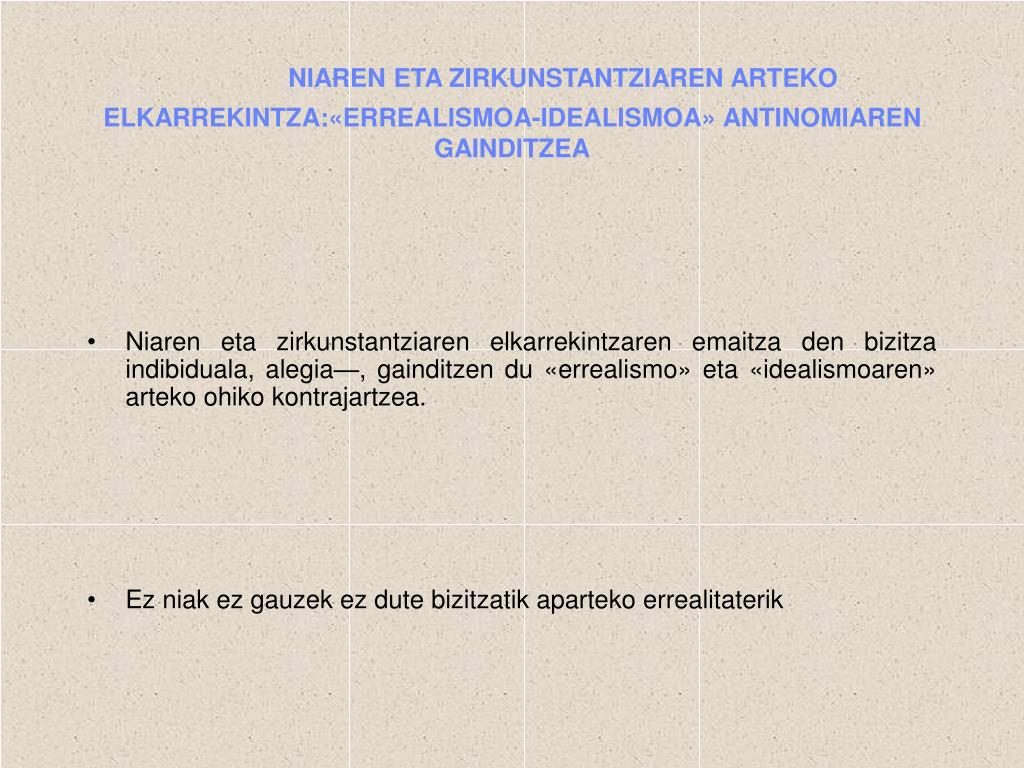 NIAREN ETA ZIRKUNSTANTZIAREN ARTEKO ELKARREKINTZA:«ERREALISMOA-IDEALISMOA» ANTINOMIAREN GAINDITZEA

• Niaren eta zirkunstantziaren elkarrekintzaren emaitza den bizitza indibiduala, alegia—, gainditzen du «errealismo» eta «idealismoaren» arteko ohiko kontrajartzea.

• Ez niak ez gauzek ez dute bizitzatik aparteko errealitaterik